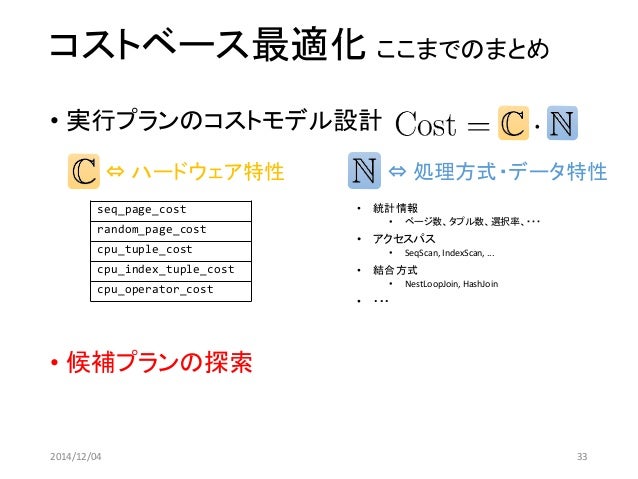 コストベース最適化 ここまでのまとめ

• 実行プランのコストモデル設計 $\mathrm{Cost} = \mathbb{C} \cdot \mathbb{N}$

$\mathbb{C}$ ⇔ ハードウェア特性

| seq_page_cost |
|---|
| random_page_cost |
| cpu_tuple_cost |
| cpu_index_tuple_cost |
| cpu_operator_cost |

$\mathbb{N}$ ⇔ 処理方式・データ特性

• 統計情報
 • ページ数、タプル数、選択率、・・・
• アクセスパス
 • SeqScan, IndexScan, ...
• 結合方式
 • NestLoopJoin, HashJoin
• ・・・

• 候補プランの探索

2014/12/04

33